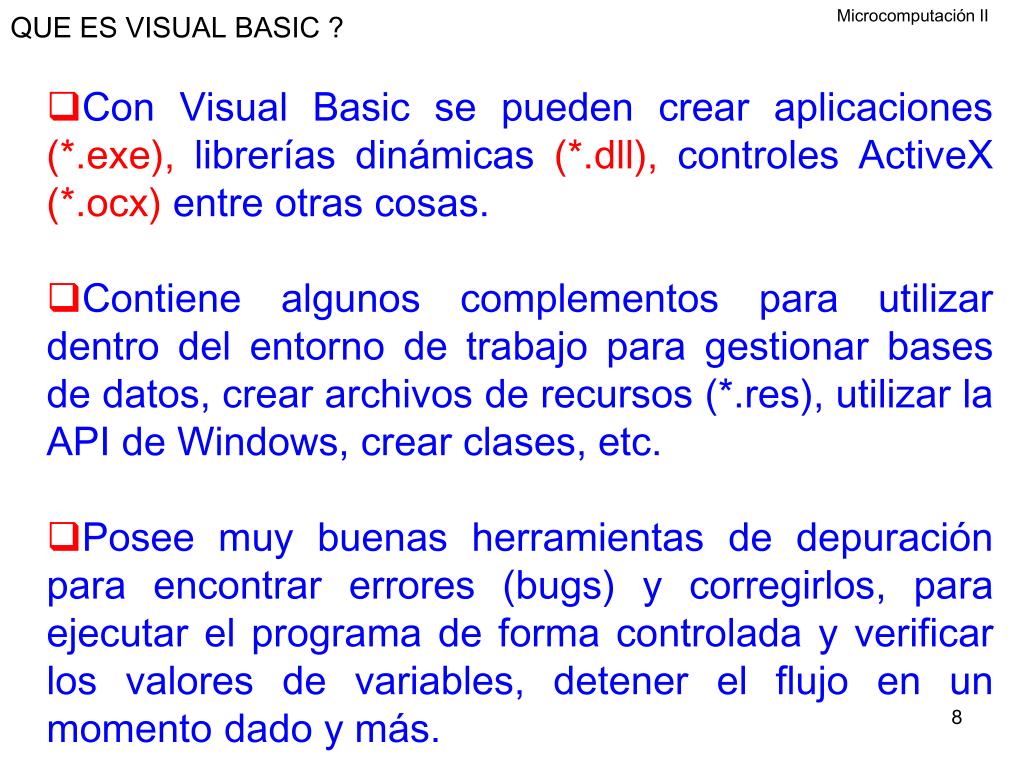 QUE ES VISUAL BASIC ?

Microcomputación II

❑Con Visual Basic se pueden crear aplicaciones (*.exe), librerías dinámicas (*.dll), controles ActiveX (*.ocx) entre otras cosas.

❑Contiene algunos complementos para utilizar dentro del entorno de trabajo para gestionar bases de datos, crear archivos de recursos (*.res), utilizar la API de Windows, crear clases, etc.

❑Posee muy buenas herramientas de depuración para encontrar errores (bugs) y corregirlos, para ejecutar el programa de forma controlada y verificar los valores de variables, detener el flujo en un momento dado y más.

8